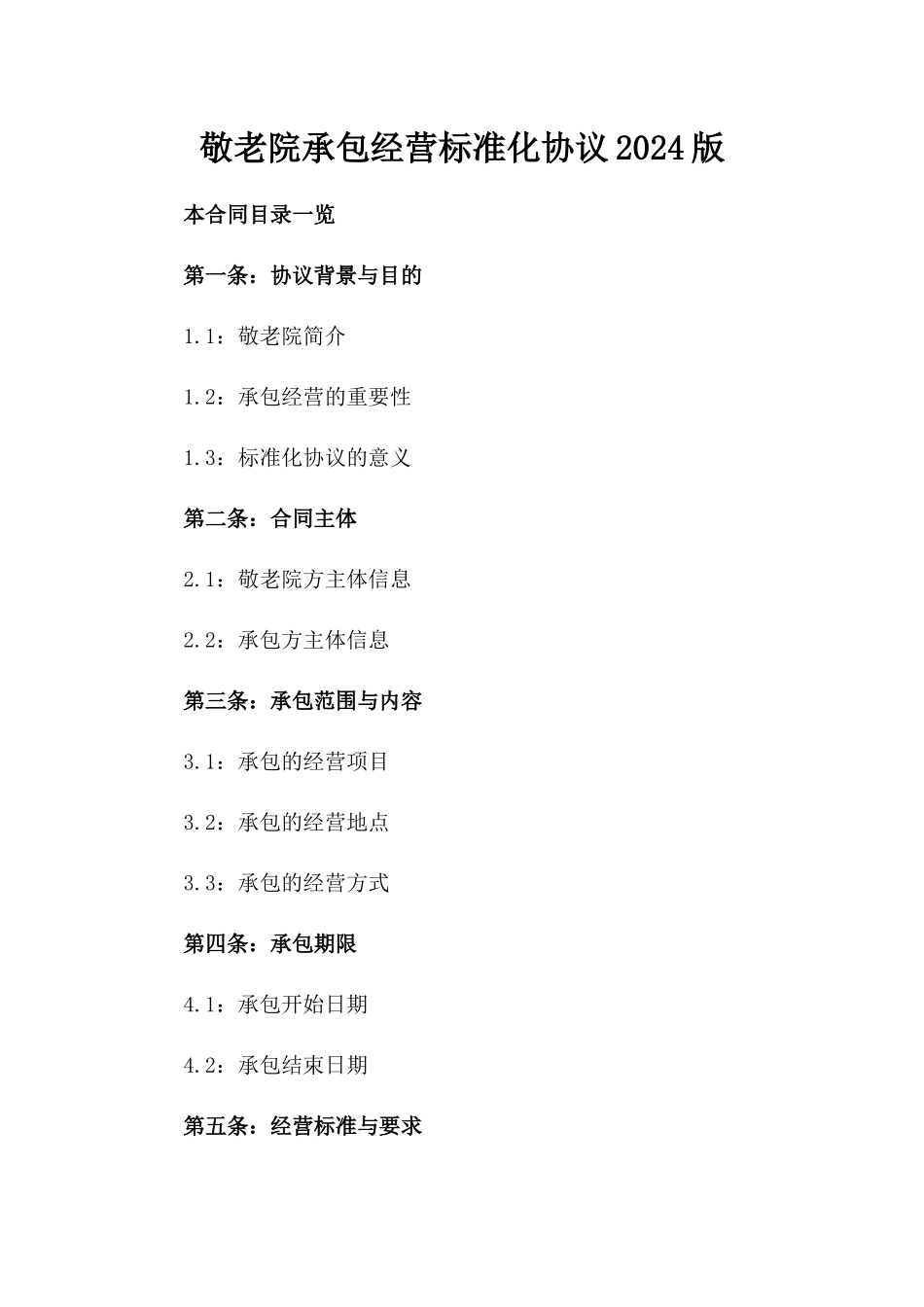 敬老院承包经营标准化协议2024版

本合同目录一览

第一条：协议背景与目的

1.1：敬老院简介

1.2：承包经营的重要性

1.3：标准化协议的意义

第二条：合同主体

2.1：敬老院方主体信息

2.2：承包方主体信息

第三条：承包范围与内容

3.1：承包的经营项目

3.2：承包的经营地点

3.3：承包的经营方式

第四条：承包期限

4.1：承包开始日期

4.2：承包结束日期

第五条：经营标准与要求